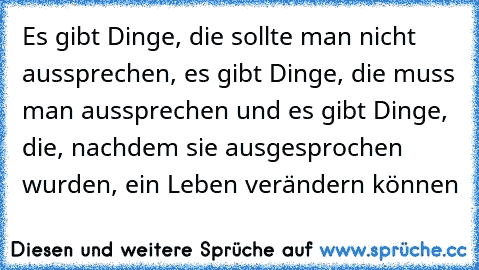 Es gibt Dinge, die sollte man nicht aussprechen, es gibt Dinge, die muss man aussprechen und es gibt Dinge, die, nachdem sie ausgesprochen wurden, ein Leben verändern können

Diesen und weitere Sprüche auf www.sprüche.cc